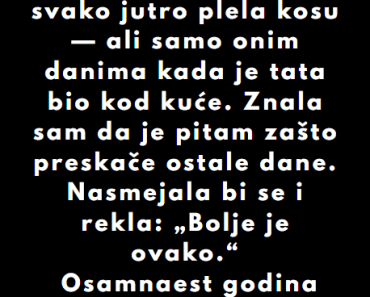 svako jutro plela kosu — ali samo onim danima kada je tata bio kod kuće. Znala sam da je pitam zašto preskače ostale dane. Nasmejala bi se i rekla: „Bolje je ovako.“

Osamnaest godina